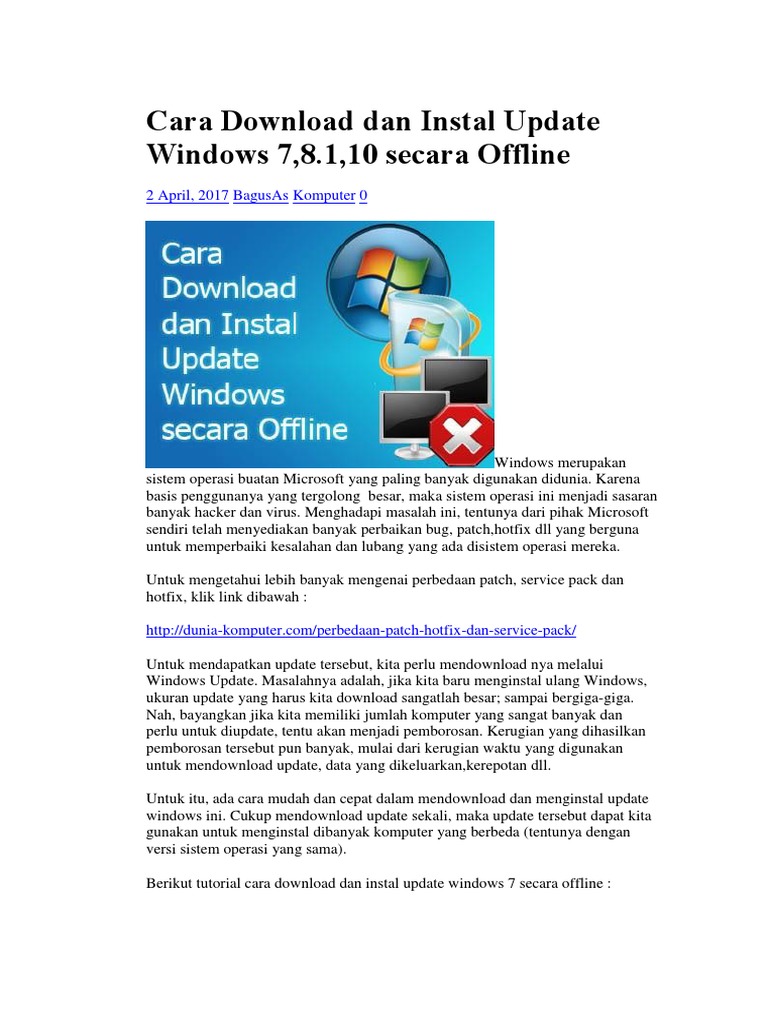 Cara Download dan Instal Update Windows 7,8.1,10 secara Offline

2 April, 2017 BagusAs Komputer 0

Cara Download dan Instal Update Windows secara Offline

Windows merupakan sistem operasi buatan Microsoft yang paling banyak digunakan didunia. Karena basis penggunanya yang tergolong besar, maka sistem operasi ini menjadi sasaran banyak hacker dan virus. Menghadapi masalah ini, tentunya dari pihak Microsoft sendiri telah menyediakan banyak perbaikan bug, patch,hotfix dll yang berguna untuk memperbaiki kesalahan dan lubang yang ada disistem operasi mereka.

Untuk mengetahui lebih banyak mengenai perbedaan patch, service pack dan hotfix, klik link dibawah :

http://dunia-komputer.com/perbedaan-patch-hotfix-dan-service-pack/

Untuk mendapatkan update tersebut, kita perlu mendownload nya melalui Windows Update. Masalahnya adalah, jika kita baru menginstal ulang Windows, ukuran update yang harus kita download sangatlah besar; sampai bergiga-giga. Nah, bayangkan jika kita memiliki jumlah komputer yang sangat banyak dan perlu untuk diupdate, tentu akan menjadi pemborosan. Kerugian yang dihasilkan pemborosan tersebut pun banyak, mulai dari kerugian waktu yang digunakan untuk mendownload update, data yang dikeluarkan,kerepotan dll.

Untuk itu, ada cara mudah dan cepat dalam mendownload dan menginstal update windows ini. Cukup mendownload update sekali, maka update tersebut dapat kita gunakan untuk menginstal dibanyak komputer yang berbeda (tentunya dengan versi sistem operasi yang sama).

Berikut tutorial cara download dan instal update windows 7 secara offline :